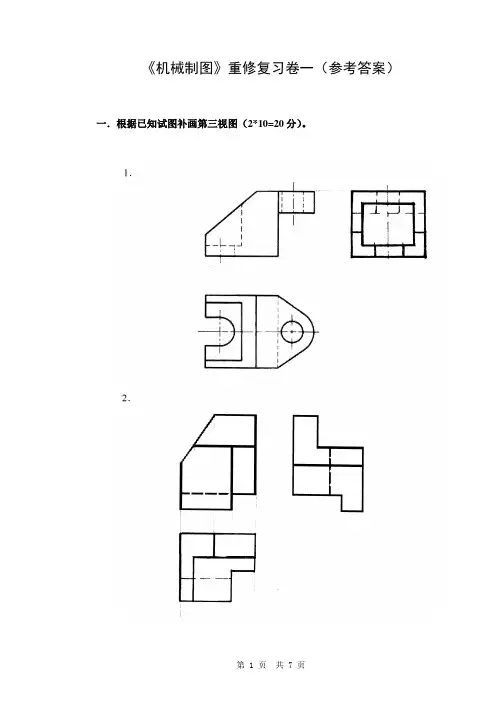 《机械制图》重修复习卷一（参考答案）

一．根据已知试图补画第三视图（2*10=20 分）。

1.

2.

第 1 页　共 7 页